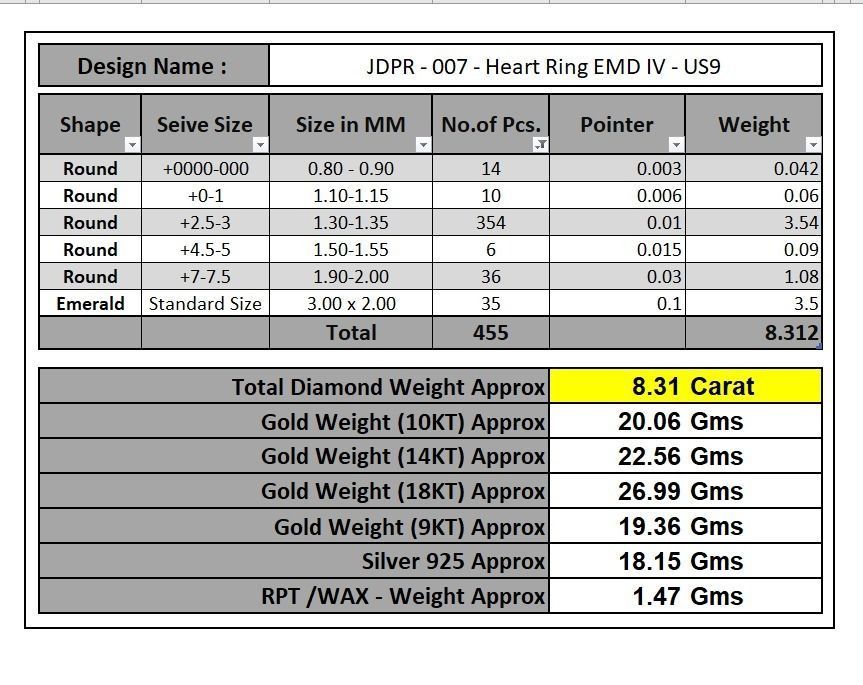 | Design Name : | JDPR - 007 - Heart Ring EMD IV - US9 |
|---|---|

| Shape | Seive Size | Size in MM | No.of Pcs. | Pointer | Weight |
|---|---|---|---|---|---|
| Round | +0000-000 | 0.80 - 0.90 | 14 | 0.003 | 0.042 |
| Round | +0-1 | 1.10-1.15 | 10 | 0.006 | 0.06 |
| Round | +2.5-3 | 1.30-1.35 | 354 | 0.01 | 3.54 |
| Round | +4.5-5 | 1.50-1.55 | 6 | 0.015 | 0.09 |
| Round | +7-7.5 | 1.90-2.00 | 36 | 0.03 | 1.08 |
| Emerald | Standard Size | 3.00 x 2.00 | 35 | 0.1 | 3.5 |
| | | Total | 455 | | 8.312 |

| | |
|---|---|
| Total Diamond Weight Approx | 8.31 Carat |
| Gold Weight (10KT) Approx | 20.06 Gms |
| Gold Weight (14KT) Approx | 22.56 Gms |
| Gold Weight (18KT) Approx | 26.99 Gms |
| Gold Weight (9KT) Approx | 19.36 Gms |
| Silver 925 Approx | 18.15 Gms |
| RPT /WAX - Weight Approx | 1.47 Gms |